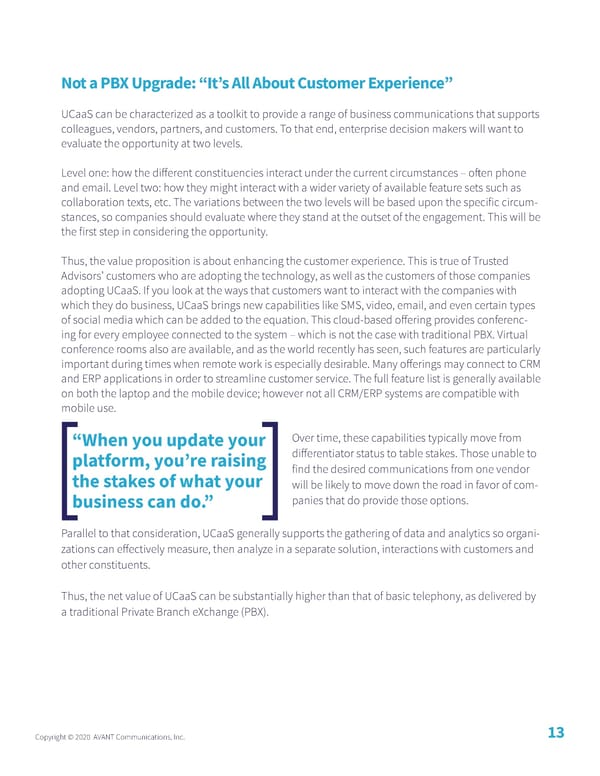 Not a PBX Upgrade: "It's All About Customer Experience"

UCaaS can be characterized as a toolkit to provide a range of business communications that supports colleagues, vendors, partners, and customers. To that end, enterprise decision makers will want to evaluate the opportunity at two levels.

Level one: how the different constituencies interact under the current circumstances – often phone and email. Level two: how they might interact with a wider variety of available feature sets such as collaboration texts, etc. The variations between the two levels will be based upon the specific circumstances, so companies should evaluate where they stand at the outset of the engagement. This will be the first step in considering the opportunity.

Thus, the value proposition is about enhancing the customer experience. This is true of Trusted Advisors' customers who are adopting the technology, as well as the customers of those companies adopting UCaaS. If you look at the ways that customers want to interact with the companies with which they do business, UCaaS brings new capabilities like SMS, video, email, and even certain types of social media which can be added to the equation. This cloud-based offering provides conferencing for every employee connected to the system – which is not the case with traditional PBX. Virtual conference rooms also are available, and as the world recently has seen, such features are particularly important during times when remote work is especially desirable. Many offerings may connect to CRM and ERP applications in order to streamline customer service. The full feature list is generally available on both the laptop and the mobile device; however not all CRM/ERP systems are compatible with mobile use.

"When you update your platform, you're raising the stakes of what your business can do."

Over time, these capabilities typically move from differentiator status to table stakes. Those unable to find the desired communications from one vendor will be likely to move down the road in favor of companies that do provide those options.

Parallel to that consideration, UCaaS generally supports the gathering of data and analytics so organizations can effectively measure, then analyze in a separate solution, interactions with customers and other constituents.

Thus, the net value of UCaaS can be substantially higher than that of basic telephony, as delivered by a traditional Private Branch eXchange (PBX).

Copyright © 2020 AVANT Communications, Inc.

13